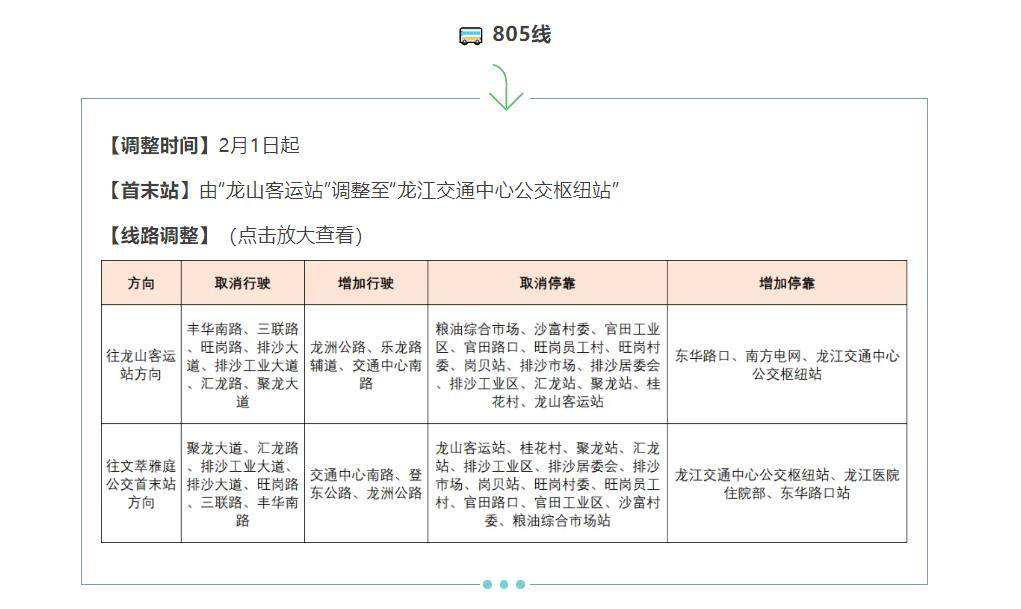 805线

【调整时间】2月1日起

【首末站】由"龙山客运站"调整至"龙江交通中心公交枢纽站"

【线路调整】（点击放大查看）

| 方向 | 取消行驶 | 增加行驶 | 取消停靠 | 增加停靠 |
|---|---|---|---|---|
| 往龙山客运站方向 | 丰华南路、三联路、旺岗路、排沙大道、排沙工业大道、汇龙路、聚龙大道 | 龙洲公路、乐龙路辅道、交通中心南路 | 粮油综合市场、沙富村委、官田工业区、官田路口、旺岗员工村、旺岗村委、岗贝站、排沙市场、排沙居委会、排沙工业区、汇龙站、聚龙站、桂花村、龙山客运站 | 东华路口、南方电网、龙江交通中心公交枢纽站 |
| 往文萃雅庭公交首末站方向 | 聚龙大道、汇龙路、排沙工业大道、排沙大道、旺岗路、三联路、丰华南路 | 交通中心南路、登东公路、龙洲公路 | 龙山客运站、桂花村、聚龙站、汇龙站、排沙工业区、排沙居委会、排沙市场、岗贝站、旺岗村委、旺岗员工村、官田路口、官田工业区、沙富村委、粮油综合市场站 | 龙江交通中心公交枢纽站、龙江医院住院部、东华路口站 |